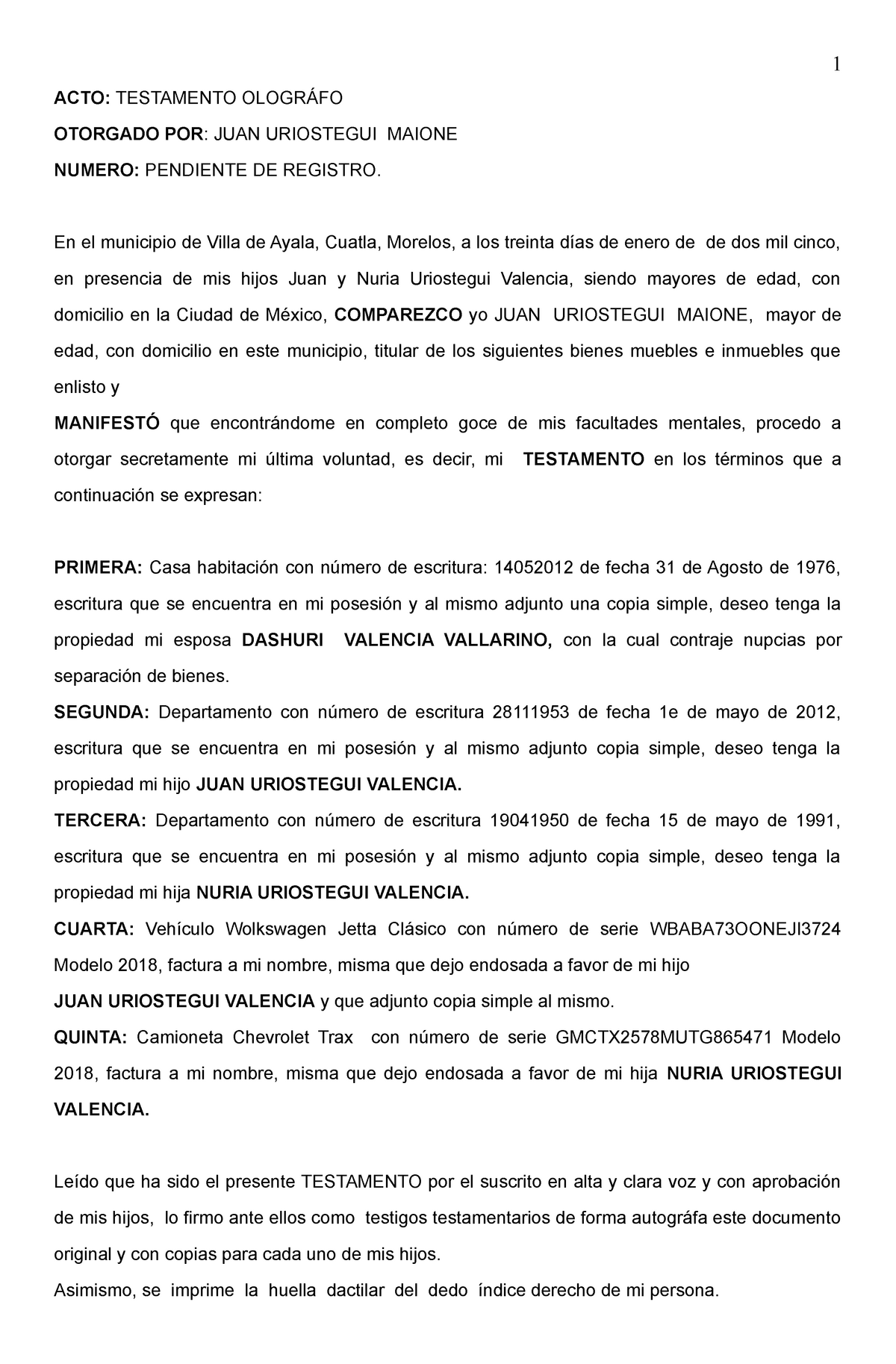 1

ACTO: TESTAMENTO OLOGRÁFO

OTORGADO POR: JUAN URIOSTEGUI MAIONE

NUMERO: PENDIENTE DE REGISTRO.

En el municipio de Villa de Ayala, Cuatla, Morelos, a los treinta días de enero de de dos mil cinco, en presencia de mis hijos Juan y Nuria Uriostegui Valencia, siendo mayores de edad, con domicilio en la Ciudad de México, COMPAREZCO yo JUAN URIOSTEGUI MAIONE, mayor de edad, con domicilio en este municipio, titular de los siguientes bienes muebles e inmuebles que enlisto y

MANIFESTÓ que encontrándome en completo goce de mis facultades mentales, procedo a otorgar secretamente mi última voluntad, es decir, mi TESTAMENTO en los términos que a continuación se expresan:

PRIMERA: Casa habitación con número de escritura: 14052012 de fecha 31 de Agosto de 1976, escritura que se encuentra en mi posesión y al mismo adjunto una copia simple, deseo tenga la propiedad mi esposa DASHURI VALENCIA VALLARINO, con la cual contraje nupcias por separación de bienes.

SEGUNDA: Departamento con número de escritura 28111953 de fecha 1e de mayo de 2012, escritura que se encuentra en mi posesión y al mismo adjunto copia simple, deseo tenga la propiedad mi hijo JUAN URIOSTEGUI VALENCIA.

TERCERA: Departamento con número de escritura 19041950 de fecha 15 de mayo de 1991, escritura que se encuentra en mi posesión y al mismo adjunto copia simple, deseo tenga la propiedad mi hija NURIA URIOSTEGUI VALENCIA.

CUARTA: Vehículo Wolkswagen Jetta Clásico con número de serie WBABA73OONEJI3724 Modelo 2018, factura a mi nombre, misma que dejo endosada a favor de mi hijo JUAN URIOSTEGUI VALENCIA y que adjunto copia simple al mismo.

QUINTA: Camioneta Chevrolet Trax con número de serie GMCTX2578MUTG865471 Modelo 2018, factura a mi nombre, misma que dejo endosada a favor de mi hija NURIA URIOSTEGUI VALENCIA.

Leído que ha sido el presente TESTAMENTO por el suscrito en alta y clara voz y con aprobación de mis hijos, lo firmo ante ellos como testigos testamentarios de forma autográfa este documento original y con copias para cada uno de mis hijos.

Asimismo, se imprime la huella dactilar del dedo índice derecho de mi persona.